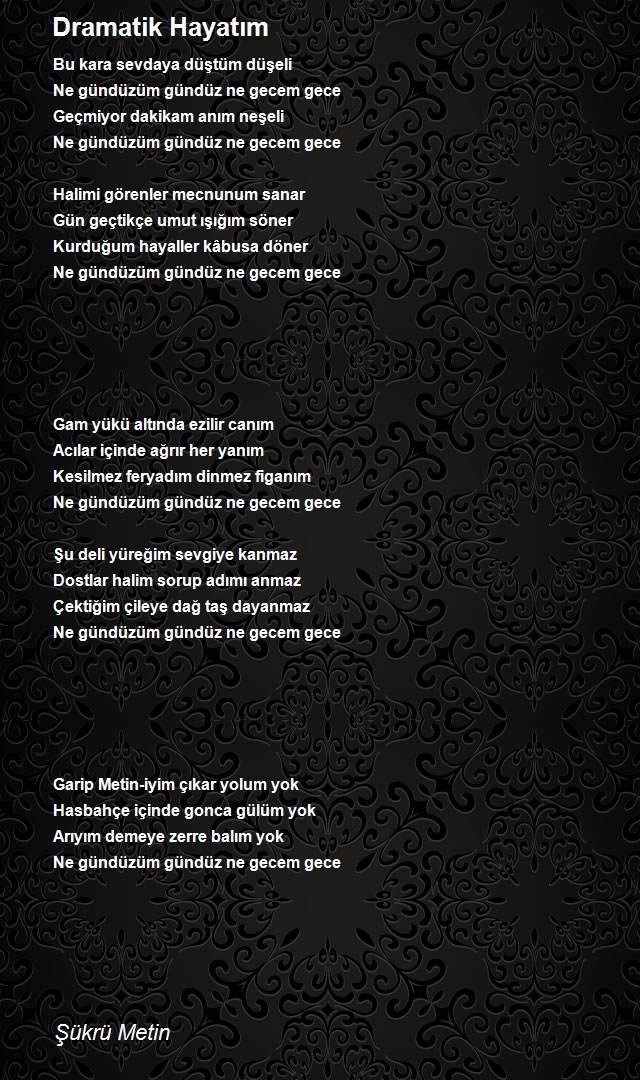 Dramatik Hayatım

Bu kara sevdaya düştüm düşeli
Ne gündüzüm gündüz ne gecem gece
Geçmiyor dakikam anım neşeli
Ne gündüzüm gündüz ne gecem gece

Halimi görenler mecnunum sanar
Gün geçtikçe umut ışığım söner
Kurduğum hayaller kâbusa döner
Ne gündüzüm gündüz ne gecem gece

Gam yükü altında ezilir canım
Acılar içinde ağrır her yanım
Kesilmez feryadım dinmez figanım
Ne gündüzüm gündüz ne gecem gece

Şu deli yüreğim sevgiye kanmaz
Dostlar halim sorup adımı anmaz
Çektiğim çileye dağ taş dayanmaz
Ne gündüzüm gündüz ne gecem gece

Garip Metin-iyim çıkar yolum yok
Hasbahçe içinde gonca gülüm yok
Arıyım demeye zerre balım yok
Ne gündüzüm gündüz ne gecem gece

Şükrü Metin